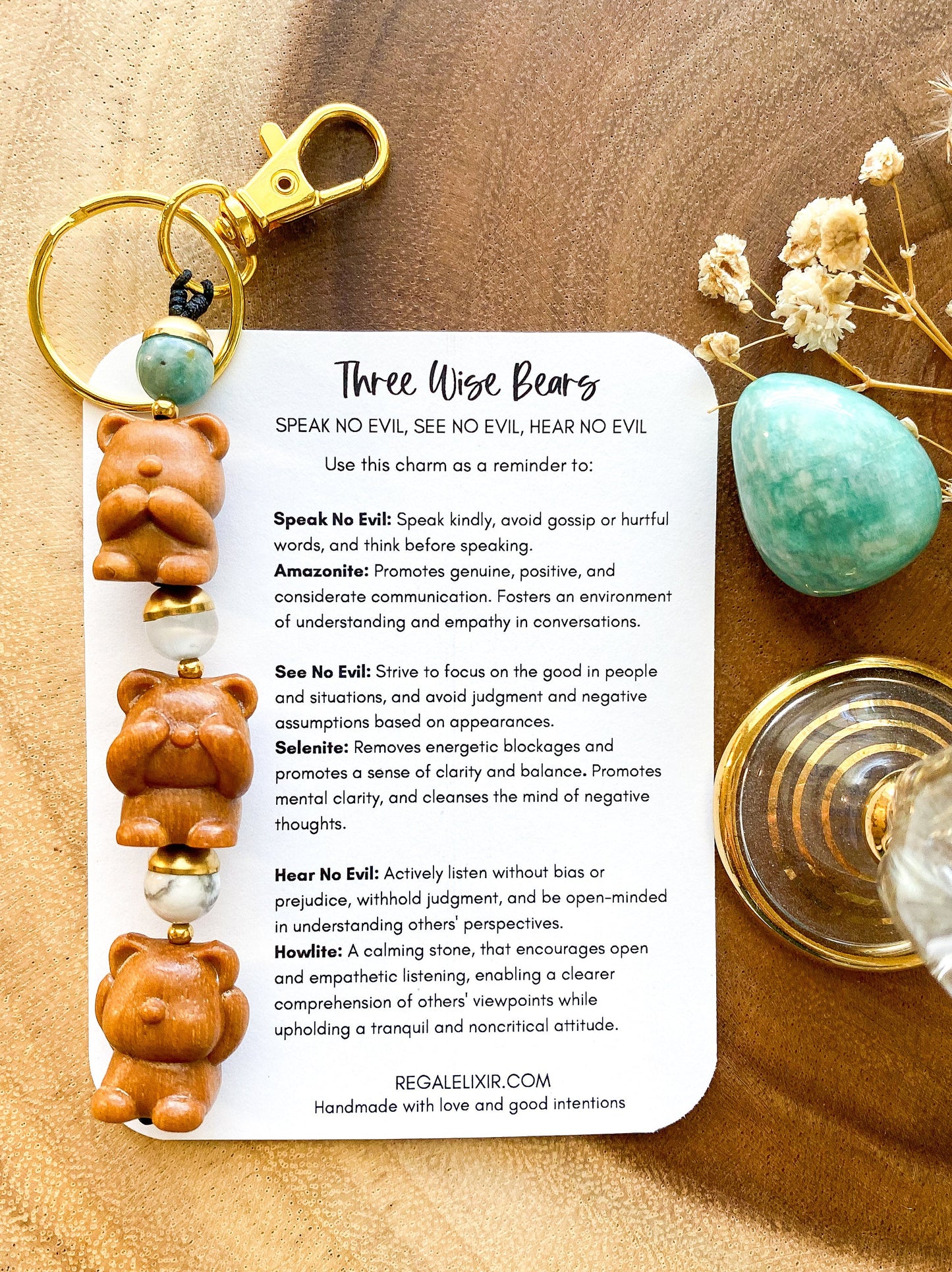 Three Wise Bears

SPEAK NO EVIL, SEE NO EVIL, HEAR NO EVIL

Use this charm as a reminder to:

Speak No Evil: Speak kindly, avoid gossip or hurtful words, and think before speaking.
Amazonite: Promotes genuine, positive, and considerate communication. Fosters an environment of understanding and empathy in conversations.

See No Evil: Strive to focus on the good in people and situations, and avoid judgment and negative assumptions based on appearances.
Selenite: Removes energetic blockages and promotes a sense of clarity and balance. Promotes mental clarity, and cleanses the mind of negative thoughts.

Hear No Evil: Actively listen without bias or prejudice, withhold judgment, and be open-minded in understanding others' perspectives.
Howlite: A calming stone, that encourages open and empathetic listening, enabling a clearer comprehension of others' viewpoints while upholding a tranquil and noncritical attitude.

REGALELIXIR.COM
Handmade with love and good intentions